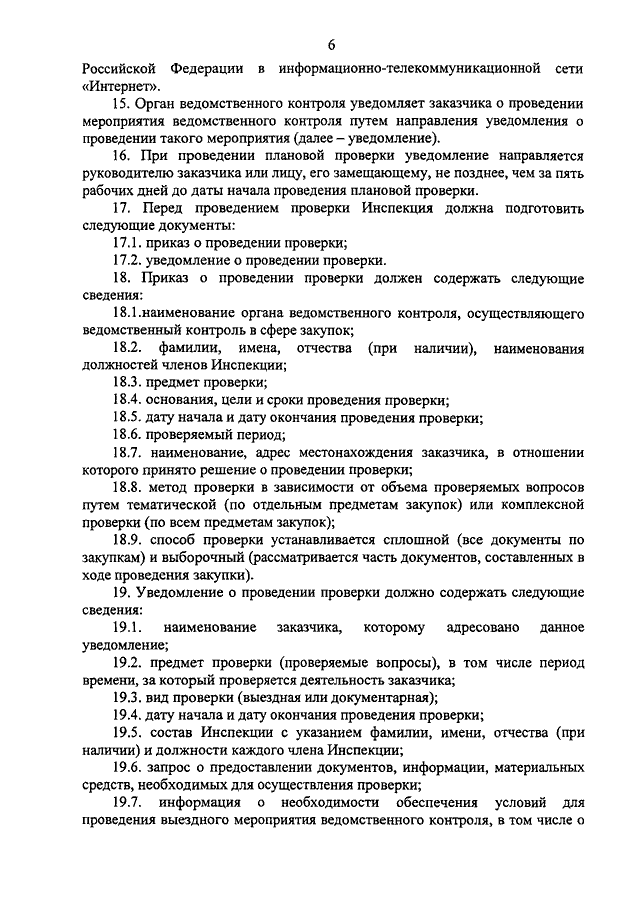 6

Российской Федерации в информационно-телекоммуникационной сети «Интернет».

15. Орган ведомственного контроля уведомляет заказчика о проведении мероприятия ведомственного контроля путем направления уведомления о проведении такого мероприятия (далее – уведомление).

16. При проведении плановой проверки уведомление направляется руководителю заказчика или лицу, его замещающему, не позднее, чем за пять рабочих дней до даты начала проведения плановой проверки.

17. Перед проведением проверки Инспекция должна подготовить следующие документы:

17.1. приказ о проведении проверки;

17.2. уведомление о проведении проверки.

18. Приказ о проведении проверки должен содержать следующие сведения:

18.1.наименование органа ведомственного контроля, осуществляющего ведомственный контроль в сфере закупок;

18.2. фамилии, имена, отчества (при наличии), наименования должностей членов Инспекции;

18.3. предмет проверки;

18.4. основания, цели и сроки проведения проверки;

18.5. дату начала и дату окончания проведения проверки;

18.6. проверяемый период;

18.7. наименование, адрес местонахождения заказчика, в отношении которого принято решение о проведении проверки;

18.8. метод проверки в зависимости от объема проверяемых вопросов путем тематической (по отдельным предметам закупок) или комплексной проверки (по всем предметам закупок);

18.9. способ проверки устанавливается сплошной (все документы по закупкам) и выборочный (рассматривается часть документов, составленных в ходе проведения закупки).

19. Уведомление о проведении проверки должно содержать следующие сведения:

19.1. наименование заказчика, которому адресовано данное уведомление;

19.2. предмет проверки (проверяемые вопросы), в том числе период времени, за который проверяется деятельность заказчика;

19.3. вид проверки (выездная или документарная);

19.4. дату начала и дату окончания проведения проверки;

19.5. состав Инспекции с указанием фамилии, имени, отчества (при наличии) и должности каждого члена Инспекции;

19.6. запрос о предоставлении документов, информации, материальных средств, необходимых для осуществления проверки;

19.7. информация о необходимости обеспечения условий для проведения выездного мероприятия ведомственного контроля, в том числе о